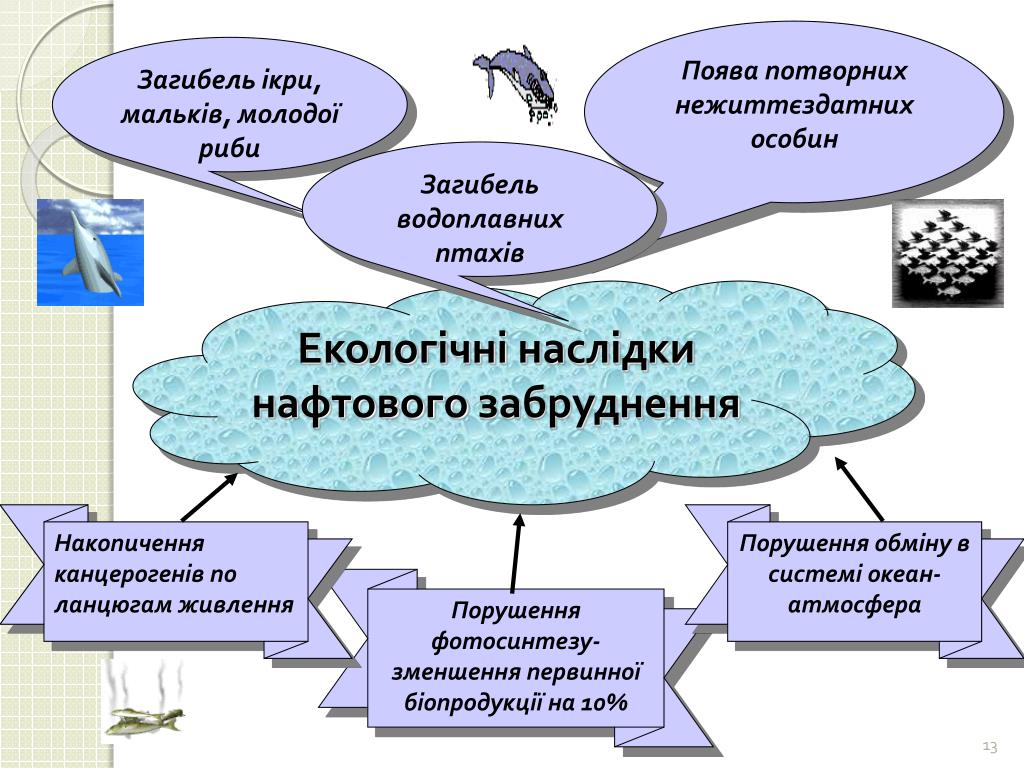 Загибель ікри, мальків, молодої риби

Поява потворних нежиттєздатних особин

Загибель водоплавних птахів

Екологічні наслідки нафтового забруднення

Накопичення канцерогенів по ланцюгам живлення

Порушення фотосинтезу- зменшення первинної біопродукції на 10%

Порушення обміну в системі океан-атмосфера

13